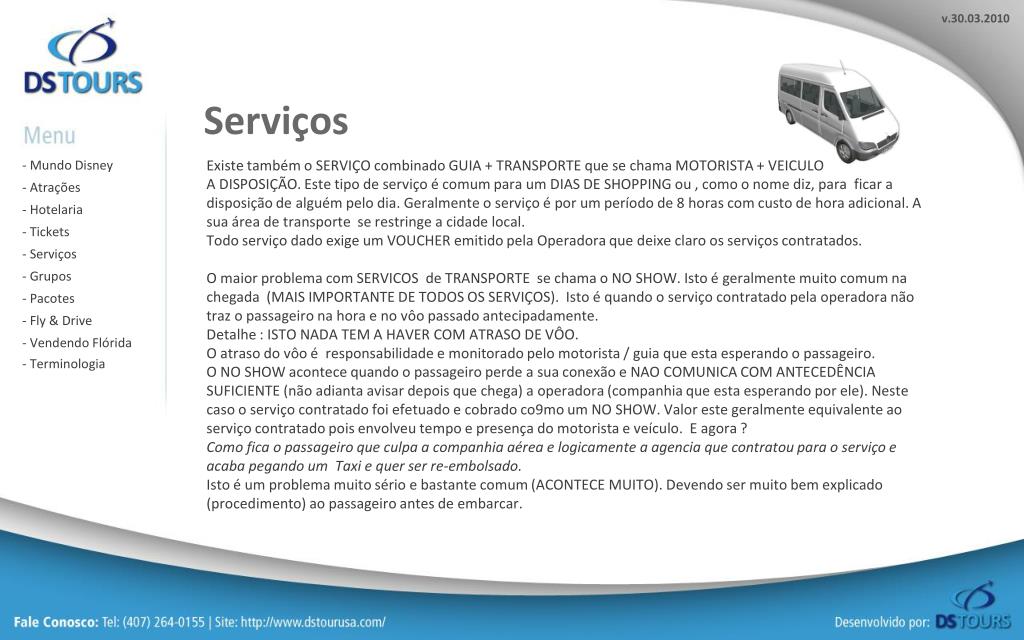 v.30.03.2010

DS TOURS

Menu

- Mundo Disney
- Atrações
- Hotelaria
- Tickets
- Serviços
- Grupos
- Pacotes
- Fly & Drive
- Vendendo Flórida
- Terminologia

Serviços

Existe também o SERVIÇO combinado GUIA + TRANSPORTE que se chama MOTORISTA + VEICULO A DISPOSIÇÃO. Este tipo de serviço é comum para um DIAS DE SHOPPING ou , como o nome diz, para ficar a disposição de alguém pelo dia. Geralmente o serviço é por um período de 8 horas com custo de hora adicional. A sua área de transporte se restringe a cidade local.
Todo serviço dado exige um VOUCHER emitido pela Operadora que deixe claro os serviços contratados.

O maior problema com SERVICOS de TRANSPORTE se chama o NO SHOW. Isto é geralmente muito comum na chegada (MAIS IMPORTANTE DE TODOS OS SERVIÇOS). Isto é quando o serviço contratado pela operadora não traz o passageiro na hora e no vôo passado antecipadamente.
Detalhe : ISTO NADA TEM A HAVER COM ATRASO DE VÔO.
O atraso do vôo é responsabilidade e monitorado pelo motorista / guia que esta esperando o passageiro.
O NO SHOW acontece quando o passageiro perde a sua conexão e NAO COMUNICA COM ANTECEDÊNCIA SUFICIENTE (não adianta avisar depois que chega) a operadora (companhia que esta esperando por ele). Neste caso o serviço contratado foi efetuado e cobrado co9mo um NO SHOW. Valor este geralmente equivalente ao serviço contratado pois envolveu tempo e presença do motorista e veículo. E agora ?
Como fica o passageiro que culpa a companhia aérea e logicamente a agencia que contratou para o serviço e acaba pegando um Taxi e quer ser re-embolsado.
Isto é um problema muito sério e bastante comum (ACONTECE MUITO). Devendo ser muito bem explicado (procedimento) ao passageiro antes de embarcar.

Fale Conosco: Tel: (407) 264-0155 | Site: http://www.dstourusa.com/

Desenvolvido por: DS TOURS